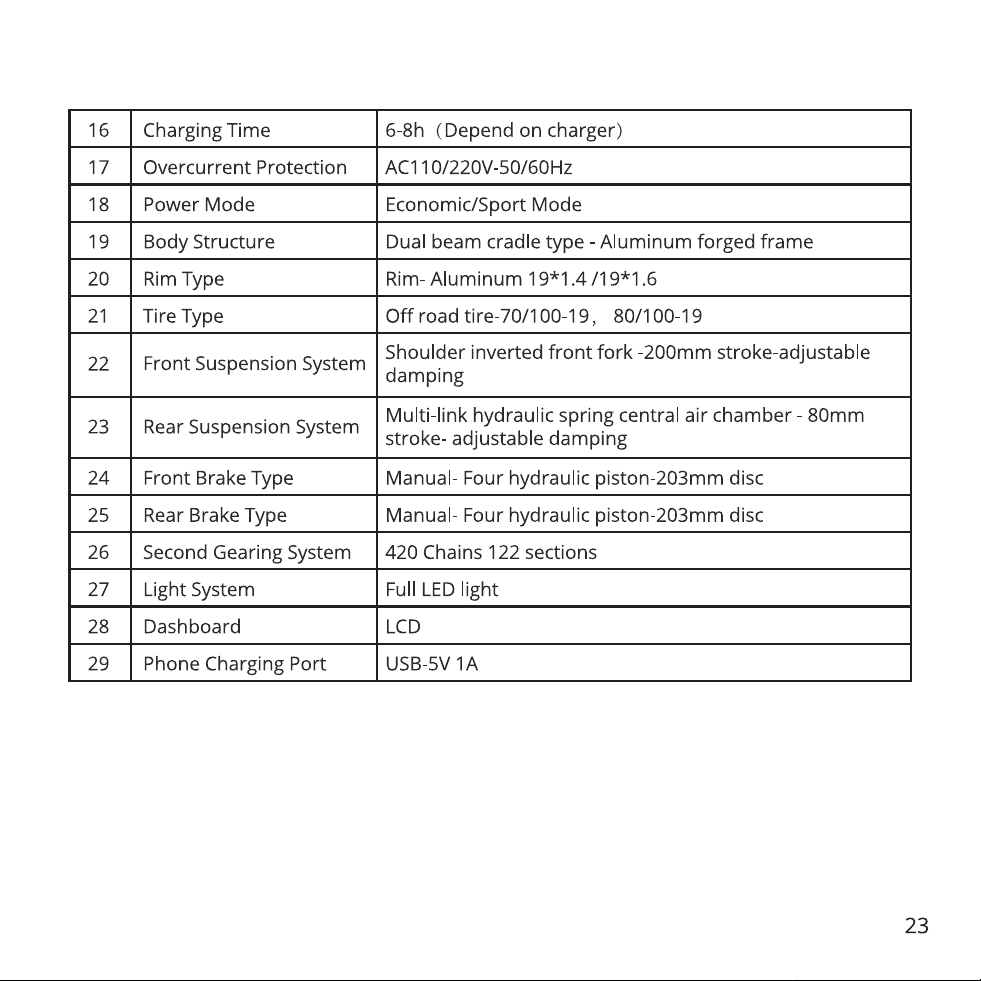 | 16 | Charging Time | 6-8h（Depend on charger） |
|---|---|---|
| 17 | Overcurrent Protection | AC110/220V-50/60Hz |
| 18 | Power Mode | Economic/Sport Mode |
| 19 | Body Structure | Dual beam cradle type - Aluminum forged frame |
| 20 | Rim Type | Rim- Aluminum 19*1.4 /19*1.6 |
| 21 | Tire Type | Off road tire-70/100-19， 80/100-19 |
| 22 | Front Suspension System | Shoulder inverted front fork -200mm stroke-adjustable damping |
| 23 | Rear Suspension System | Multi-link hydraulic spring central air chamber - 80mm stroke- adjustable damping |
| 24 | Front Brake Type | Manual- Four hydraulic piston-203mm disc |
| 25 | Rear Brake Type | Manual- Four hydraulic piston-203mm disc |
| 26 | Second Gearing System | 420 Chains 122 sections |
| 27 | Light System | Full LED light |
| 28 | Dashboard | LCD |
| 29 | Phone Charging Port | USB-5V 1A |

23